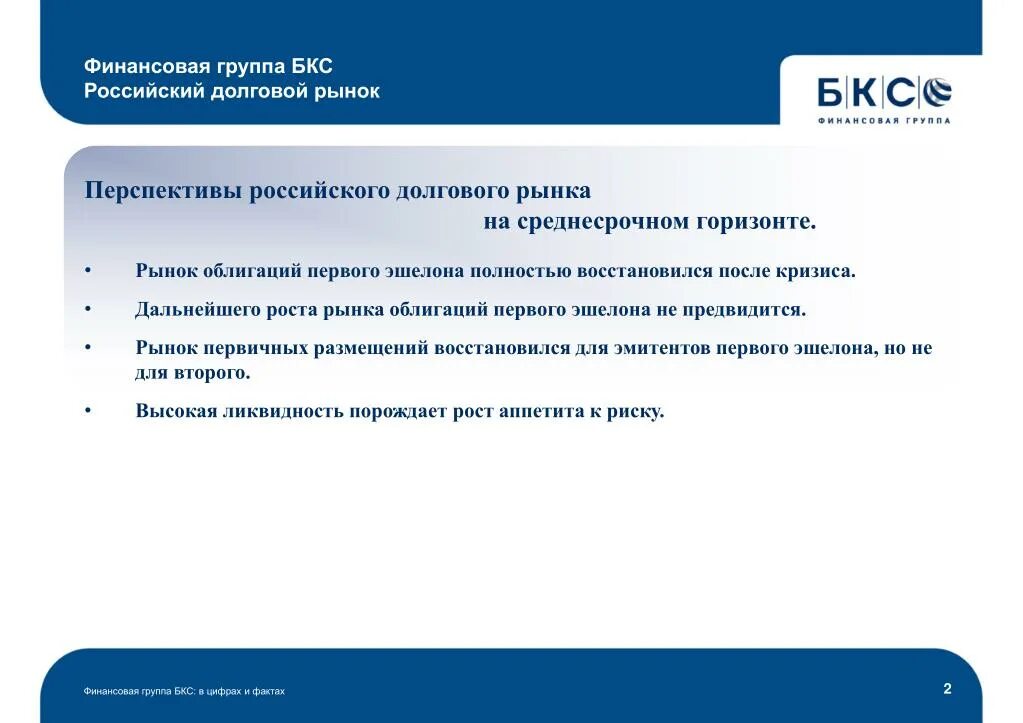 Финансовая группа БКС
Российский долговой рынок

БКС
ФИНАНСОВАЯ ГРУППА

Перспективы российского долгового рынка
на среднесрочном горизонте.

• Рынок облигаций первого эшелона полностью восстановился после кризиса.

• Дальнейшего роста рынка облигаций первого эшелона не предвидится.

• Рынок первичных размещений восстановился для эмитентов первого эшелона, но не для второго.

• Высокая ликвидность порождает рост аппетита к риску.

Финансовая группа БКС: в цифрах и фактах

2